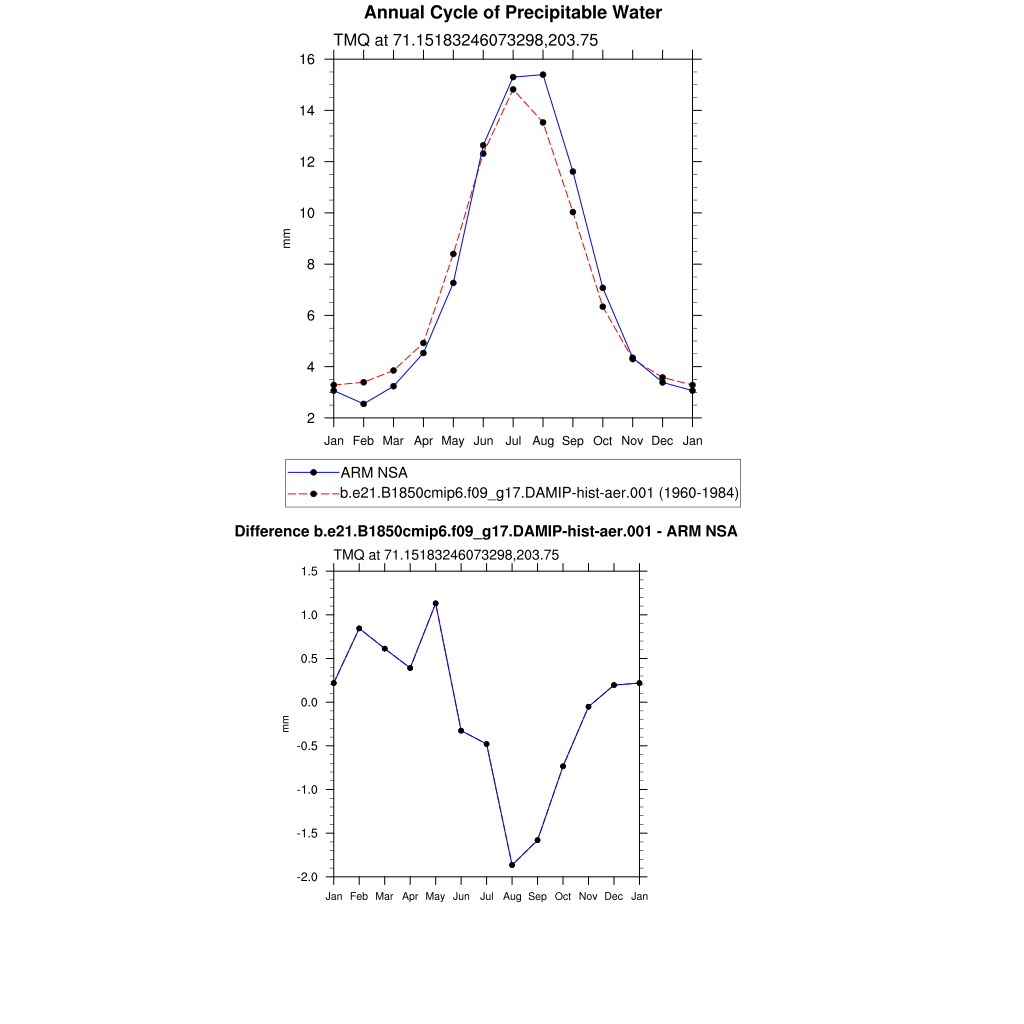 Annual Cycle of Precipitable Water

TMQ at 71.15183246073298,203.75

16
14
12
10
8
6
4
2

mm

Jan Feb Mar Apr May Jun Jul Aug Sep Oct Nov Dec Jan

ARM NSA
b.e21.B1850cmip6.f09_g17.DAMIP-hist-aer.001 (1960-1984)

Difference b.e21.B1850cmip6.f09_g17.DAMIP-hist-aer.001 - ARM NSA

TMQ at 71.15183246073298,203.75

1.5
1.0
0.5
0.0
-0.5
-1.0
-1.5
-2.0

mm

Jan Feb Mar Apr May Jun Jul Aug Sep Oct Nov Dec Jan